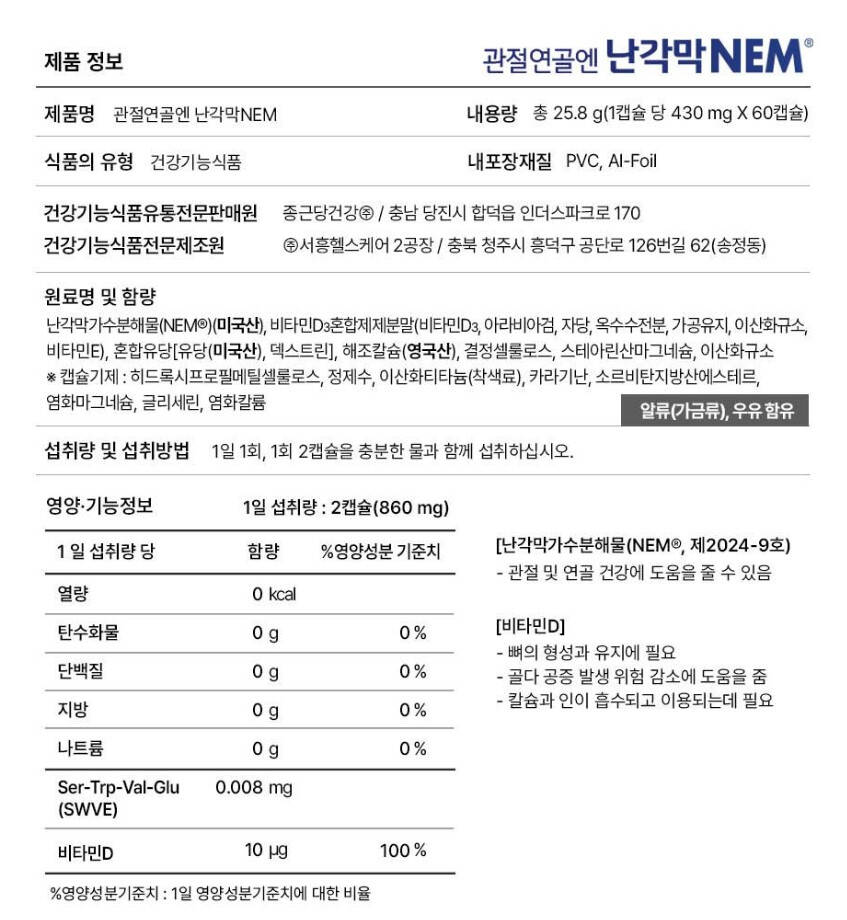 제품 정보

관절연골엔 난각막NEM®

제품명 관절연골엔 난각막NEM

내용량 총 25.8 g(1캡슐 당 430 mg X 60캡슐)

식품의 유형 건강기능식품

내포장재질 PVC, Al-Foil

건강기능식품유통전문판매원 종근당건강㈜ / 충남 당진시 합덕읍 인더스파크로 170

건강기능식품전문제조원 ㈜서흥헬스케어 2공장 / 충북 청주시 흥덕구 공단로 126번길 62(송정동)

원료명 및 함량

난각막가수분해물(NEM®)(미국산), 비타민$D_3$혼합제제분말(비타민$D_3$, 아라비아검, 자당, 옥수수전분, 가공유지, 이산화규소, 비타민E), 혼합유당[유당(미국산), 덱스트린], 해조칼슘(영국산), 결정셀룰로스, 스테아린산마그네슘, 이산화규소

※ 캡슐기제 : 히드록시프로필메틸셀룰로스, 정제수, 이산화티타늄(착색료), 카라기난, 소르비탄지방산에스테르, 염화마그네슘, 글리세린, 염화칼륨

알류(가금류), 우유 함유

섭취량 및 섭취방법 1일 1회, 1회 2캡슐을 충분한 물과 함께 섭취하십시오.

영양·기능정보 1일 섭취량 : 2캡슐(860 mg)

| 1 일 섭취량 당 | 함량 | %영양성분 기준치 |
|---|---|---|
| 열량 | 0 kcal | |
| 탄수화물 | 0 g | 0 % |
| 단백질 | 0 g | 0 % |
| 지방 | 0 g | 0 % |
| 나트륨 | 0 g | 0 % |
| Ser-Trp-Val-Glu (SWVE) | 0.008 mg | |
| 비타민D | 10 µg | 100 % |

%영양성분기준치 : 1일 영양성분기준치에 대한 비율

[난각막가수분해물(NEM®, 제2024-9호)]
- 관절 및 연골 건강에 도움을 줄 수 있음

[비타민D]
- 뼈의 형성과 유지에 필요
- 골다 공증 발생 위험 감소에 도움을 줌
- 칼슘과 인이 흡수되고 이용되는데 필요